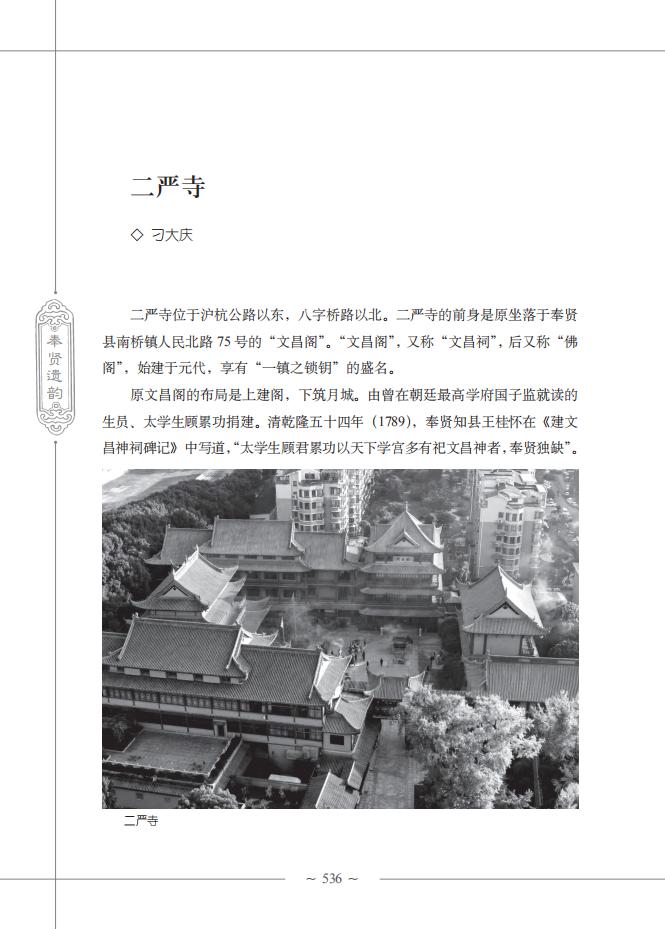 二严寺

◇ 刁大庆

奉贤遗韵

二严寺位于沪杭公路以东，八字桥路以北。二严寺的前身是原坐落于奉贤县南桥镇人民北路 75 号的“文昌阁”。“文昌阁”，又称“文昌祠”，后又称“佛阁”，始建于元代，享有“一镇之锁钥”的盛名。

原文昌阁的布局是上建阁，下筑月城。由曾在朝廷最高学府国子监就读的生员、太学生顾累功捐建。清乾隆五十四年（1789），奉贤知县王桂怀在《建文昌神祠碑记》中写道，“太学生顾君累功以天下学宫多有祀文昌神者，奉贤独缺”。

二严寺

~ 536 ~